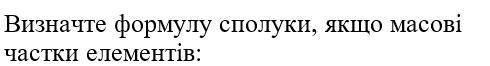 Визначте формулу сполуки, якщо масові частки елементів: